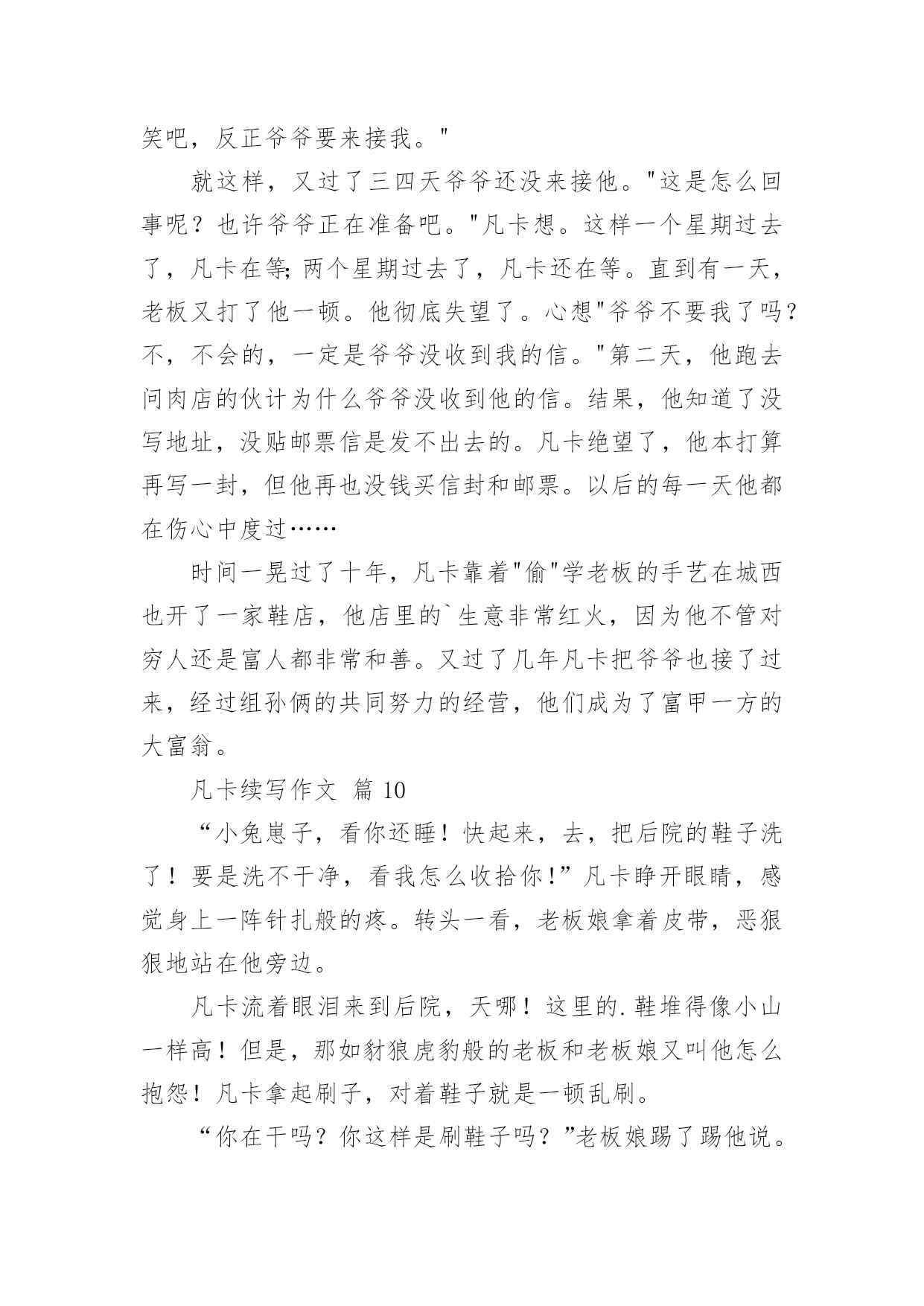 笑吧，反正爷爷要来接我。"

就这样，又过了三四天爷爷还没来接他。"这是怎么回事呢？也许爷爷正在准备吧。"凡卡想。这样一个星期过去了，凡卡在等;两个星期过去了，凡卡还在等。直到有一天，老板又打了他一顿。他彻底失望了。心想"爷爷不要我了吗？不，不会的，一定是爷爷没收到我的信。"第二天，他跑去问肉店的伙计为什么爷爷没收到他的信。结果，他知道了没写地址，没贴邮票信是发不出去的。凡卡绝望了，他本打算再写一封，但他再也没钱买信封和邮票。以后的每一天他都在伤心中度过……

时间一晃过了十年，凡卡靠着"偷"学老板的手艺在城西也开了一家鞋店，他店里的`生意非常红火，因为他不管对穷人还是富人都非常和善。又过了几年凡卡把爷爷也接了过来，经过组孙俩的共同努力的经营，他们成为了富甲一方的大富翁。

凡卡续写作文 篇 10

“小兔崽子，看你还睡！快起来，去，把后院的鞋子洗了！要是洗不干净，看我怎么收拾你！”凡卡睁开眼睛，感觉身上一阵针扎般的疼。转头一看，老板娘拿着皮带，恶狠狠地站在他旁边。

凡卡流着眼泪来到后院，天哪！这里的.鞋堆得像小山一样高！但是，那如豺狼虎豹般的老板和老板娘又叫他怎么抱怨！凡卡拿起刷子，对着鞋子就是一顿乱刷。

“你在干吗？你这样是刷鞋子吗？”老板娘踢了踢他说。